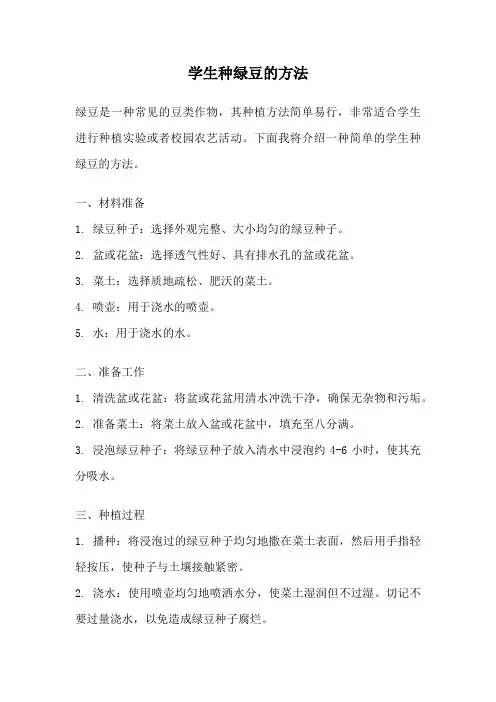 学生种绿豆的方法

绿豆是一种常见的豆类作物，其种植方法简单易行，非常适合学生进行种植实验或者校园农艺活动。下面我将介绍一种简单的学生种绿豆的方法。

一、材料准备

1. 绿豆种子：选择外观完整、大小均匀的绿豆种子。

2. 盆或花盆：选择透气性好、具有排水孔的盆或花盆。

3. 菜土：选择质地疏松、肥沃的菜土。

4. 喷壶：用于浇水的喷壶。

5. 水：用于浇水的水。

二、准备工作

1. 清洗盆或花盆：将盆或花盆用清水冲洗干净，确保无杂物和污垢。

2. 准备菜土：将菜土放入盆或花盆中，填充至八分满。

3. 浸泡绿豆种子：将绿豆种子放入清水中浸泡约 4-6 小时，使其充分吸水。

三、种植过程

1. 播种：将浸泡过的绿豆种子均匀地撒在菜土表面，然后用手指轻轻按压，使种子与土壤接触紧密。

2. 浇水：使用喷壶均匀地喷洒水分，使菜土湿润但不过湿。切记不要过量浇水，以免造成绿豆种子腐烂。